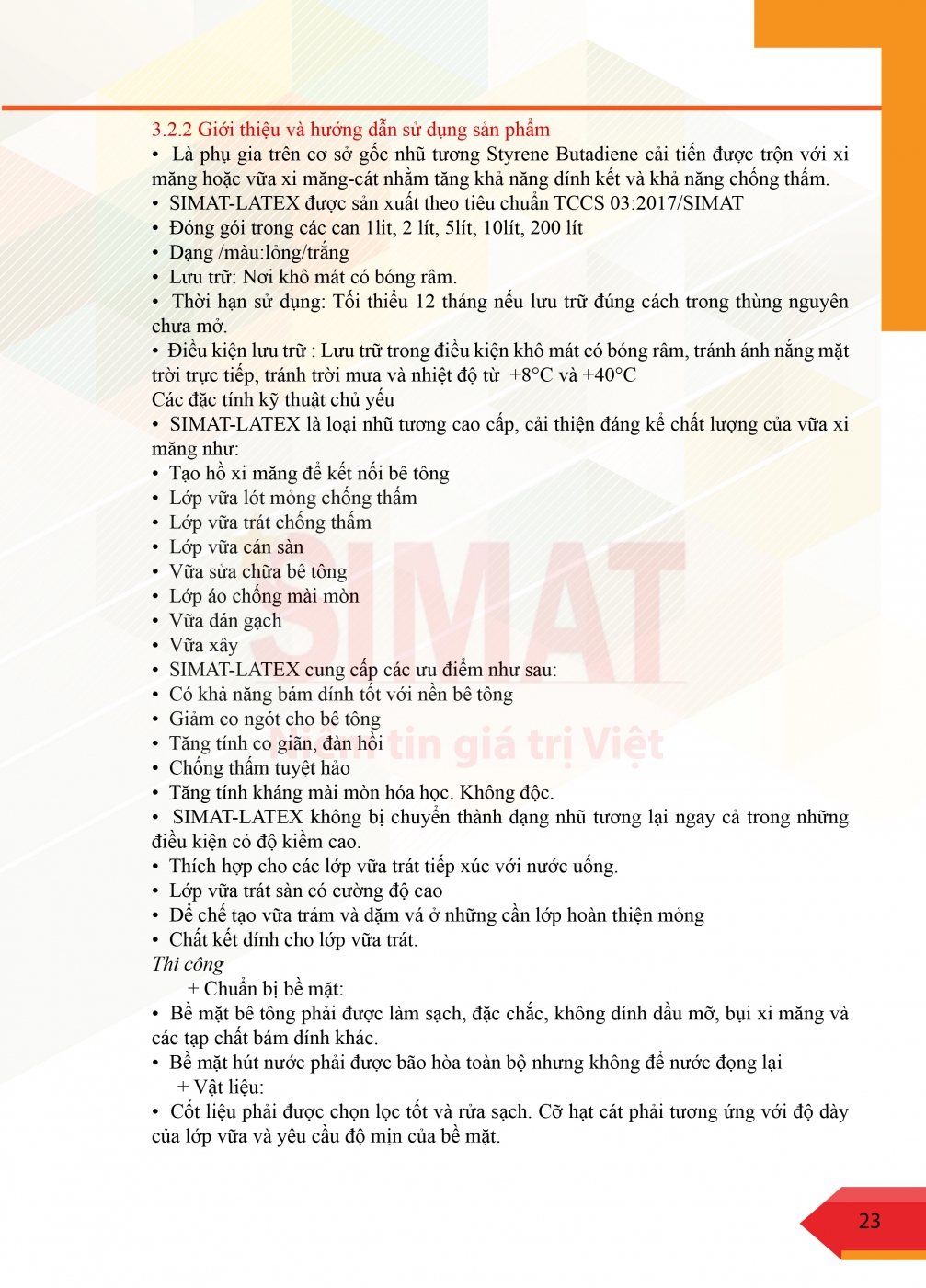 3.2.2 Giới thiệu và hướng dẫn sử dụng sản phẩm

• Là phụ gia trên cơ sở gốc nhũ tương Styrene Butadiene cải tiến được trộn với xi măng hoặc vữa xi măng-cát nhằm tăng khả năng dính kết và khả năng chống thấm.
• SIMAT-LATEX được sản xuất theo tiêu chuẩn TCCS 03:2017/SIMAT
• Đóng gói trong các can 1lit, 2 lít, 5lít, 10lít, 200 lít
• Dạng /màu:lỏng/trắng
• Lưu trữ: Nơi khô mát có bóng râm.
• Thời hạn sử dụng: Tối thiểu 12 tháng nếu lưu trữ đúng cách trong thùng nguyên chưa mở.
• Điều kiện lưu trữ : Lưu trữ trong điều kiện khô mát có bóng râm, tránh ánh nắng mặt trời trực tiếp, tránh trời mưa và nhiệt độ từ +8°C và +40°C
Các đặc tính kỹ thuật chủ yếu
• SIMAT-LATEX là loại nhũ tương cao cấp, cải thiện đáng kể chất lượng của vữa xi măng như:
• Tạo hồ xi măng để kết nối bê tông
• Lớp vữa lót mỏng chống thấm
• Lớp vữa trát chống thấm
• Lớp vữa cán sàn
• Vữa sửa chữa bê tông
• Lớp áo chống mài mòn
• Vữa dán gạch
• Vữa xây
• SIMAT-LATEX cung cấp các ưu điểm như sau:
• Có khả năng bám dính tốt với nền bê tông
• Giảm co ngót cho bê tông
• Tăng tính co giãn, đàn hồi
• Chống thấm tuyệt hảo
• Tăng tính kháng mài mòn hóa học. Không độc.
• SIMAT-LATEX không bị chuyển thành dạng nhũ tương lại ngay cả trong những điều kiện có độ kiềm cao.
• Thích hợp cho các lớp vữa trát tiếp xúc với nước uống.
• Lớp vữa trát sàn có cường độ cao
• Để chế tạo vữa trám và dặm vá ở những cần lớp hoàn thiện mỏng
• Chất kết dính cho lớp vữa trát.
Thi công
+ Chuẩn bị bề mặt:
• Bề mặt bê tông phải được làm sạch, đặc chắc, không dính dầu mỡ, bụi xi măng và các tạp chất bám dính khác.
• Bề mặt hút nước phải được bão hòa toàn bộ nhưng không để nước đọng lại
+ Vật liệu:
• Cốt liệu phải được chọn lọc tốt và rửa sạch. Cỡ hạt cát phải tương ứng với độ dày của lớp vữa và yêu cầu độ mịn của bề mặt.

SIMAT
tin giá trị Việt

23